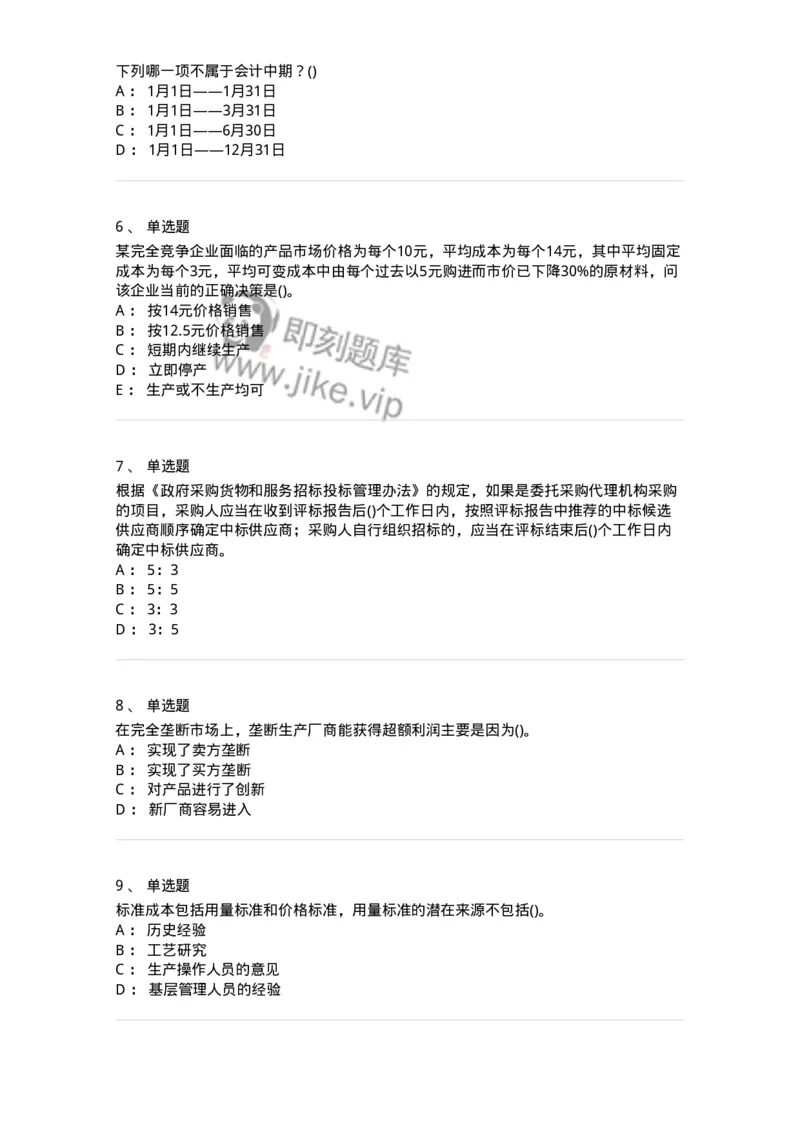 下列哪一项不属于会计中期？()
A： 1月1日——1月31日
B： 1月1日——3月31日
C： 1月1日——6月30日
D： 1月1日——12月31日

6、 单选题
某完全竞争企业面临的产品市场价格为每个10元，平均成本为每个14元，其中平均固定成本为每个3元，平均可变成本中由每个过去以5元购进而市价已下降30%的原材料，问该企业当前的正确决策是()。
A： 按14元价格销售
B： 按12.5元价格销售
C： 短期内继续生产
D： 立即停产
E： 生产或不生产均可

即刻题库
www.jike.vip

7、 单选题
根据《政府采购货物和服务招标投标管理办法》的规定，如果是委托采购代理机构采购的项目，采购人应当在收到评标报告后()个工作日内，按照评标报告中推荐的中标候选供应商顺序确定中标供应商；采购人自行组织招标的，应当在评标结束后()个工作日内确定中标供应商。
A： 5：3
B： 5：5
C： 3：3
D： 3：5

8、 单选题
在完全垄断市场上，垄断生产厂商能获得超额利润主要是因为()。
A： 实现了卖方垄断
B： 实现了买方垄断
C： 对产品进行了创新
D： 新厂商容易进入

9、 单选题
标准成本包括用量标准和价格标准，用量标准的潜在来源不包括()。
A： 历史经验
B： 工艺研究
C： 生产操作人员的意见
D： 基层管理人员的经验